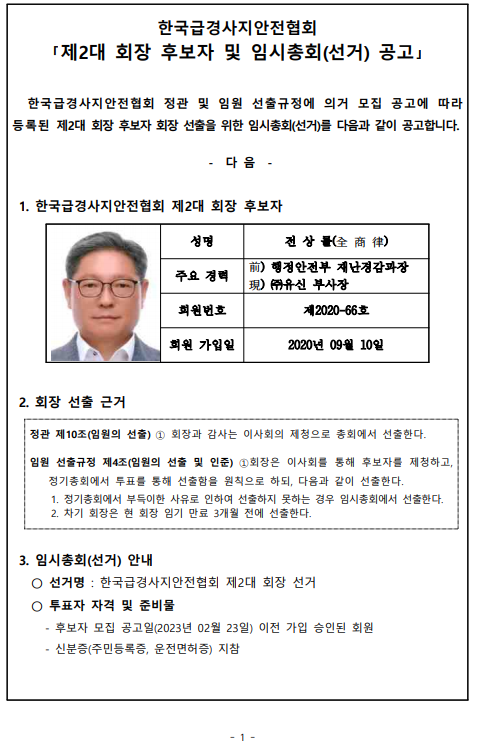 한국급경사지안전협회
「제2대 회장 후보자 및 임시총회(선거) 공고」

한국급경사지안전협회 정관 및 임원 선출규정에 의거 모집 공고에 따라 등록된 제2대 회장 후보자 회장 선출을 위한 임시총회(선거)를 다음과 같이 공고합니다.

- 다 음 -

1. 한국급경사지안전협회 제2대 회장 후보자

| 성명 | 전 상 률(全 商 律) |
|---|---|
| 주요 경력 | 前) 행정안전부 재난경감과장 現) ㈜유신 부사장 |
| 회원번호 | 제2020-66호 |
| 회원 가입일 | 2020년 09월 10일 |

2. 회장 선출 근거

정관 제10조(임원의 선출) ① 회장과 감사는 이사회의 제청으로 총회에서 선출한다.

임원 선출규정 제4조(임원의 선출 및 인준) ①회장은 이사회를 통해 후보자를 제청하고, 정기총회에서 투표를 통해 선출함을 원칙으로 하되, 다음과 같이 선출한다.
1. 정기총회에서 부득이한 사유로 인하여 선출하지 못하는 경우 임시총회에서 선출한다.
2. 차기 회장은 현 회장 임기 만료 3개월 전에 선출한다.

3. 임시총회(선거) 안내

○ 선거명 : 한국급경사지안전협회 제2대 회장 선거
○ 투표자 자격 및 준비물
- 후보자 모집 공고일(2023년 02월 23일) 이전 가입 승인된 회원
- 신분증(주민등록증, 운전면허증) 지참

- 1 -